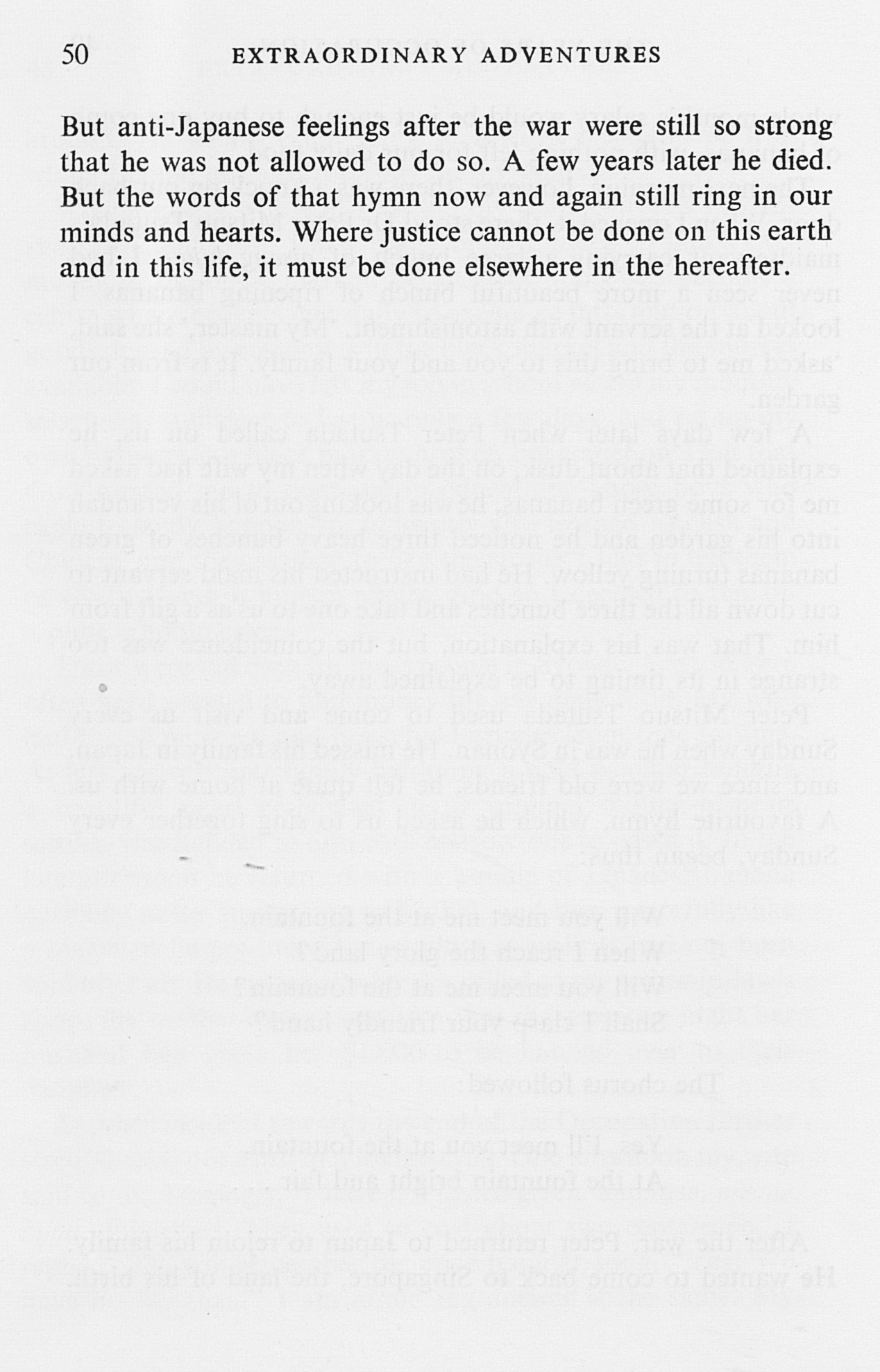 50 EXTRAORDINARY ADVENTURES

But anti-Japanese feelings after the war were still so strong that he was not allowed to do so. A few years later he died. But the words of that hymn now and again still ring in our minds and hearts. Where justice cannot be done on this earth and in this life, it must be done elsewhere in the hereafter.